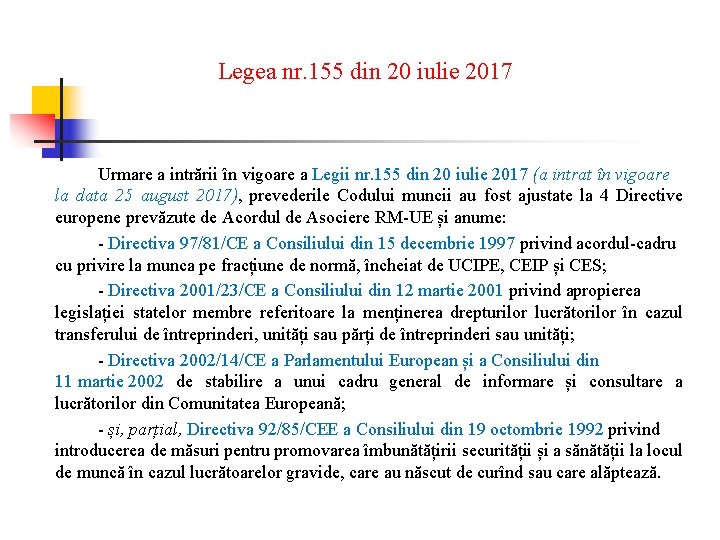 Legea nr.155 din 20 iulie 2017

Urmare a intrării în vigoare a Legii nr.155 din 20 iulie 2017 (a intrat în vigoare la data 25 august 2017), prevederile Codului muncii au fost ajustate la 4 Directive europene prevăzute de Acordul de Asociere RM-UE și anume:

- Directiva 97/81/CE a Consiliului din 15 decembrie 1997 privind acordul-cadru cu privire la munca pe fracțiune de normă, încheiat de UCIPE, CEIP și CES;

- Directiva 2001/23/CE a Consiliului din 12 martie 2001 privind apropierea legislației statelor membre referitoare la menținerea drepturilor lucrătorilor în cazul transferului de întreprinderi, unități sau părți de întreprinderi sau unități;

- Directiva 2002/14/CE a Parlamentului European și a Consiliului din 11 martie 2002 de stabilire a unui cadru general de informare și consultare a lucrătorilor din Comunitatea Europeană;

- și, parțial, Directiva 92/85/CEE a Consiliului din 19 octombrie 1992 privind introducerea de măsuri pentru promovarea îmbunătățirii securității și a sănătății la locul de muncă în cazul lucrătoarelor gravide, care au născut de curînd sau care alăptează.